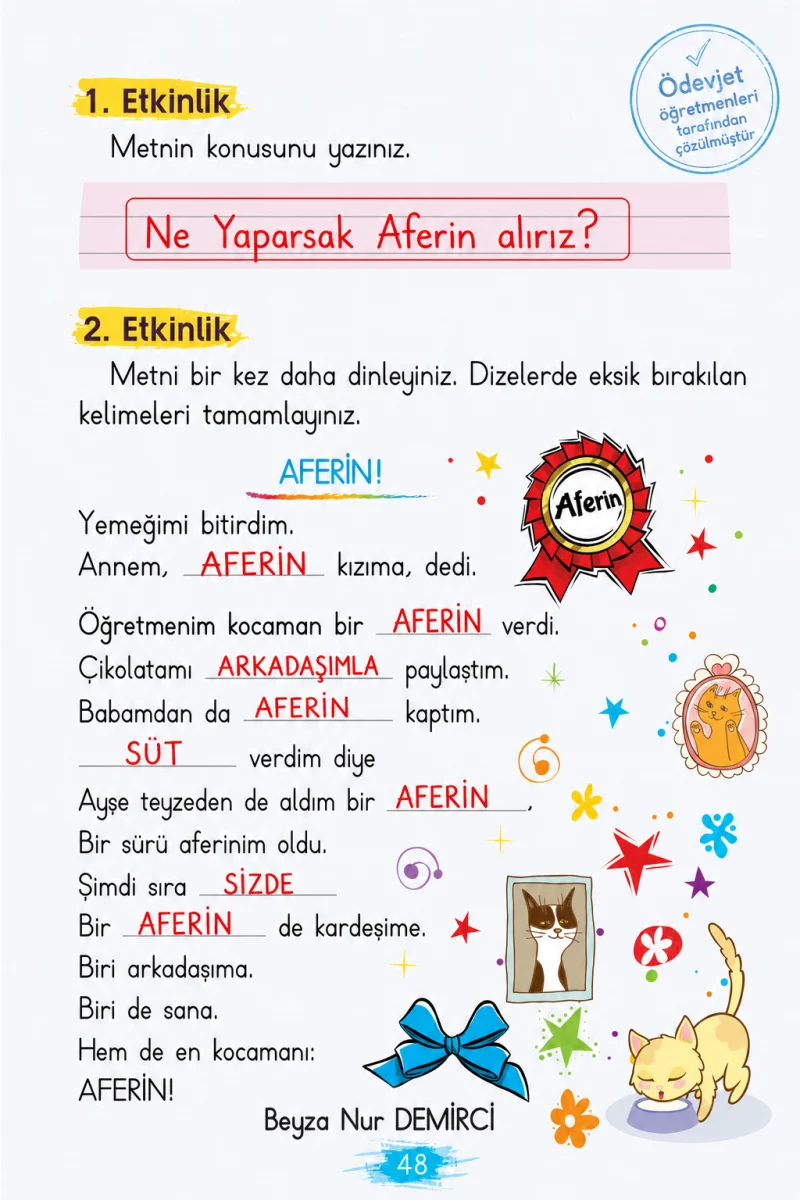 Ödevjet öğretmenleri tarafından çözülmüştür

1. Etkinlik

Metnin konusunu yazınız.

Ne Yaparsak Aferin alırız?

2. Etkinlik

Metni bir kez daha dinleyiniz. Dizelerde eksik bırakılan kelimeleri tamamlayınız.

AFERİN!

Aferin

Yemeğimi bitirdim.
Annem, AFERİN kızıma, dedi.

Öğretmenim kocaman bir AFERİN verdi.
Çikolatamı ARKADAŞIMLA paylaştım.
Babamdan da AFERİN kaptım.
SÜT verdim diye
Ayşe teyzeden de aldım bir AFERİN.
Bir sürü aferinim oldu.
Şimdi sıra SİZDE
Bir AFERİN de kardeşime.
Biri arkadaşıma.
Biri de sana.
Hem de en kocamanı:
AFERİN!

Beyza Nur DEMİRCİ

48